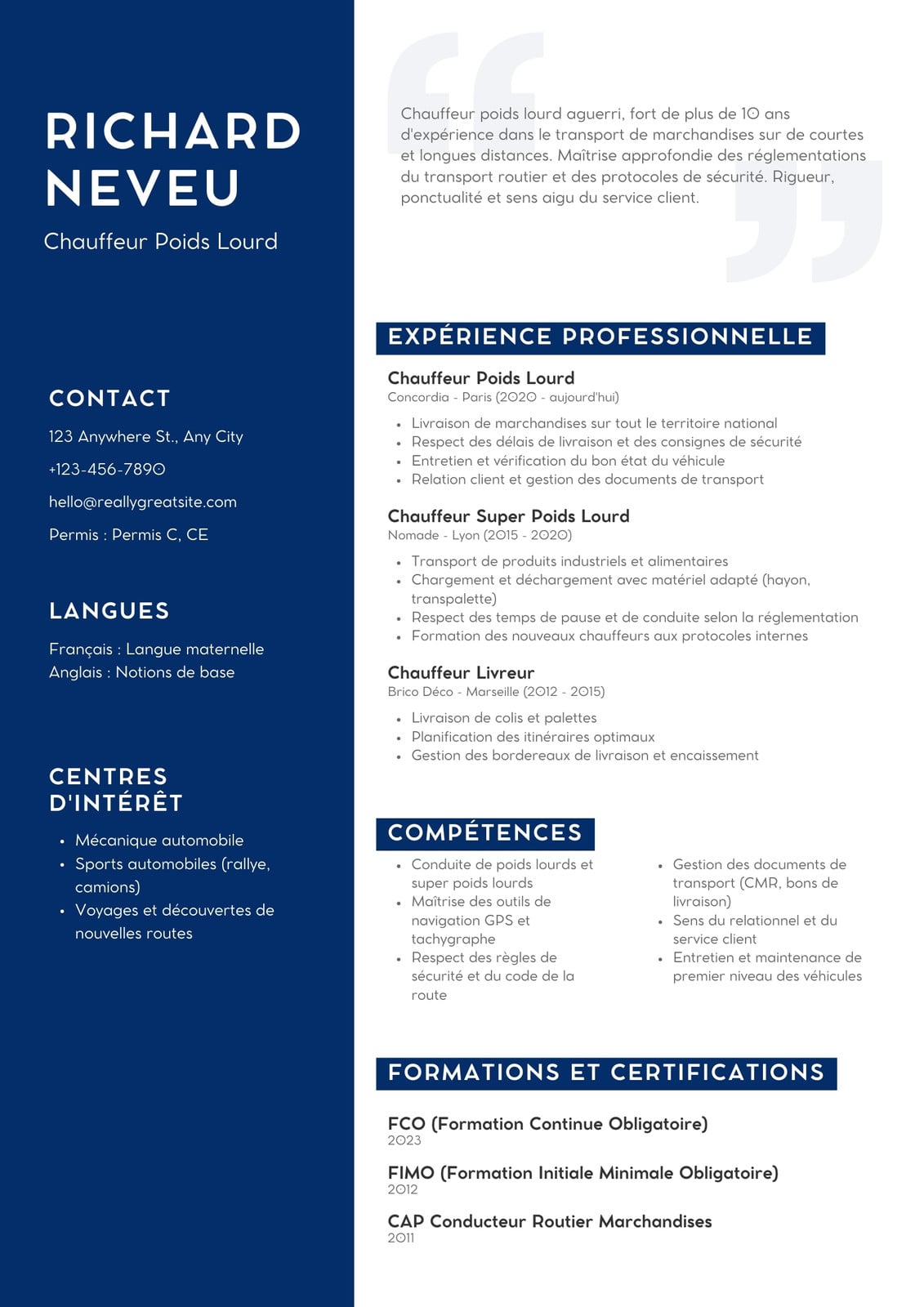 RICHARD NEVEU

Chauffeur Poids Lourd

CONTACT

123 Anywhere St., Any City

+123-456-7890

hello@reallygreatsite.com

Permis : Permis C, CE

LANGUES

Français : Langue maternelle
Anglais : Notions de base

CENTRES D'INTÉRÊT

- Mécanique automobile
- Sports automobiles (rallye, camions)
- Voyages et découvertes de nouvelles routes

Chauffeur poids lourd aguerri, fort de plus de 10 ans d'expérience dans le transport de marchandises sur de courtes et longues distances. Maîtrise approfondie des réglementations du transport routier et des protocoles de sécurité. Rigueur, ponctualité et sens aigu du service client.

EXPÉRIENCE PROFESSIONNELLE

Chauffeur Poids Lourd
Concordia - Paris (2020 - aujourd'hui)

- Livraison de marchandises sur tout le territoire national
- Respect des délais de livraison et des consignes de sécurité
- Entretien et vérification du bon état du véhicule
- Relation client et gestion des documents de transport

Chauffeur Super Poids Lourd
Nomade - Lyon (2015 - 2020)

- Transport de produits industriels et alimentaires
- Chargement et déchargement avec matériel adapté (hayon, transpalette)
- Respect des temps de pause et de conduite selon la réglementation
- Formation des nouveaux chauffeurs aux protocoles internes

Chauffeur Livreur
Brico Déco - Marseille (2012 - 2015)

- Livraison de colis et palettes
- Planification des itinéraires optimaux
- Gestion des bordereaux de livraison et encaissement

COMPÉTENCES

- Conduite de poids lourds et super poids lourds
- Maîtrise des outils de navigation GPS et tachygraphe
- Respect des règles de sécurité et du code de la route

- Gestion des documents de transport (CMR, bons de livraison)
- Sens du relationnel et du service client
- Entretien et maintenance de premier niveau des véhicules

FORMATIONS ET CERTIFICATIONS

FCO (Formation Continue Obligatoire)
2023

FIMO (Formation Initiale Minimale Obligatoire)
2012

CAP Conducteur Routier Marchandises
2011